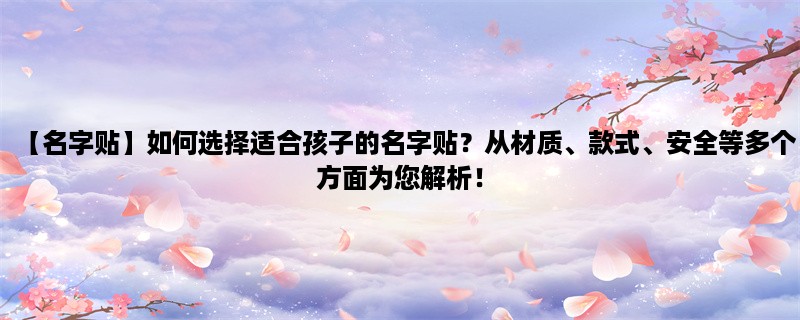 【名字贴】如何选择适合孩子的名字贴？从材质、款式、安全等多个方面为您解析！